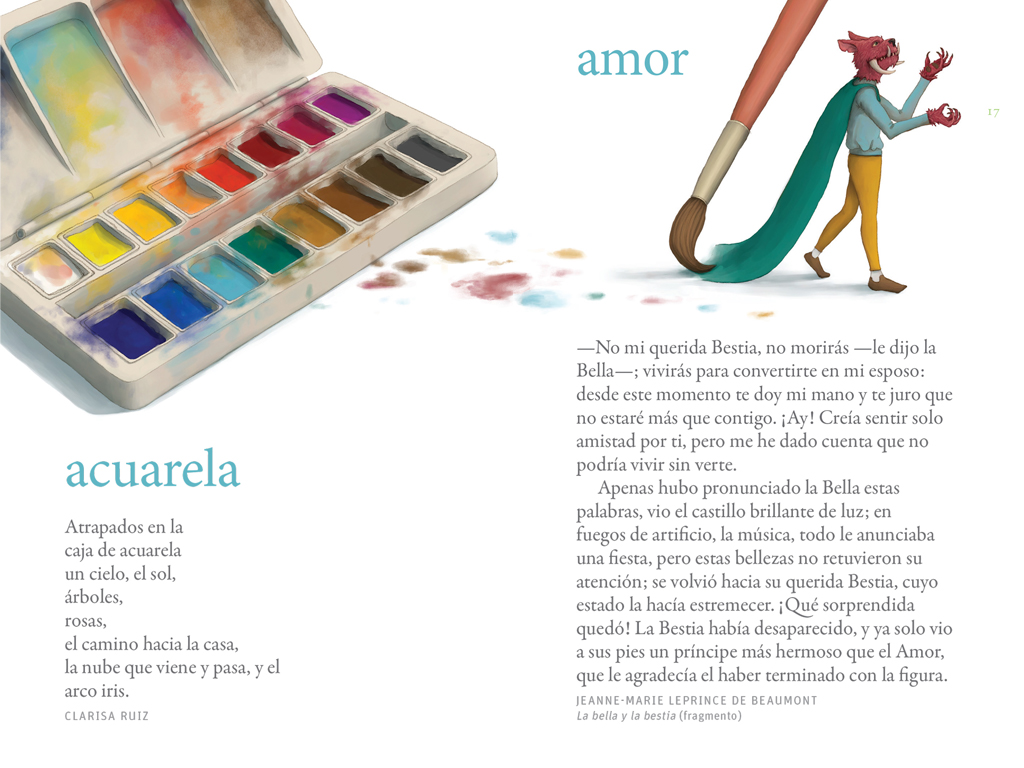 acuarela

Atrapados en la
caja de acuarela
un cielo, el sol,
árboles,
rosas,
el camino hacia la casa,
la nube que viene y pasa, y el
arco iris.

CLARISA RUIZ

amor

17

—No mi querida Bestia, no morirás —le dijo la Bella—; vivirás para convertirte en mi esposo: desde este momento te doy mi mano y te juro que no estaré más que contigo. ¡Ay! Creía sentir solo amistad por ti, pero me he dado cuenta que no podría vivir sin verte.

Apenas hubo pronunciado la Bella estas palabras, vio el castillo brillante de luz; en fuegos de artificio, la música, todo le anunciaba una fiesta, pero estas bellezas no retuvieron su atención; se volvió hacia su querida Bestia, cuyo estado la hacía estremecer. ¡Qué sorprendida quedó! La Bestia había desaparecido, y ya solo vio a sus pies un príncipe más hermoso que el Amor, que le agradecía el haber terminado con la figura.

JEANNE-MARIE LEPRINCE DE BEAUMONT
La bella y la bestia (fragmento)